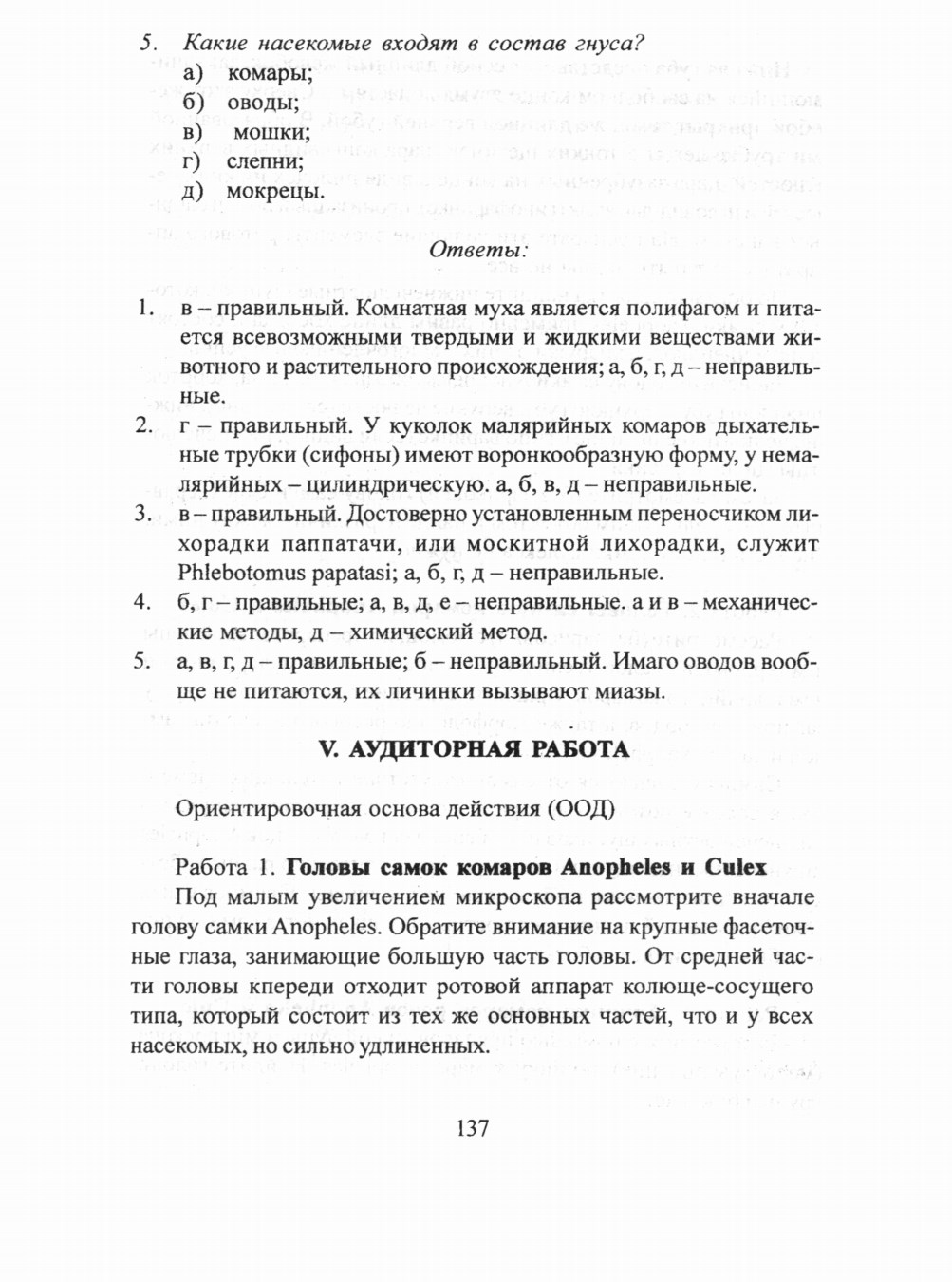 5. Какие насекомые входят в состав гнуса?

а) комары;
б) оводы;
в) мошки;
г) слепни;
д) мокрецы.

Ответы:

1. в – правильный. Комнатная муха является полифагом и питается всевозможными твердыми и жидкими веществами животного и растительного происхождения; а, б, г, д – неправильные.
2. г – правильный. У куколок малярийных комаров дыхательные трубки (сифоны) имеют воронкообразную форму, у немалярийных – цилиндрическую. а, б, в, д – неправильные.
3. в – правильный. Достоверно установленным переносчиком лихорадки паппатачи, или москитной лихорадки, служит Phlebotomus papatasi; а, б, г, д – неправильные.
4. б, г – правильные; а, в, д, е – неправильные. а и в – механические методы, д – химический метод.
5. а, в, г, д – правильные; б – неправильный. Имаго оводов вообще не питаются, их личинки вызывают миазы.

V. АУДИТОРНАЯ РАБОТА

Ориентировочная основа действия (ООД)

Работа 1. Головы самок комаров Anopheles и Culex

Под малым увеличением микроскопа рассмотрите вначале голову самки Anopheles. Обратите внимание на крупные фасеточные глаза, занимающие большую часть головы. От средней части головы кпереди отходит ротовой аппарат колюще-сосущего типа, который состоит из тех же основных частей, что и у всех насекомых, но сильно удлиненных.

137